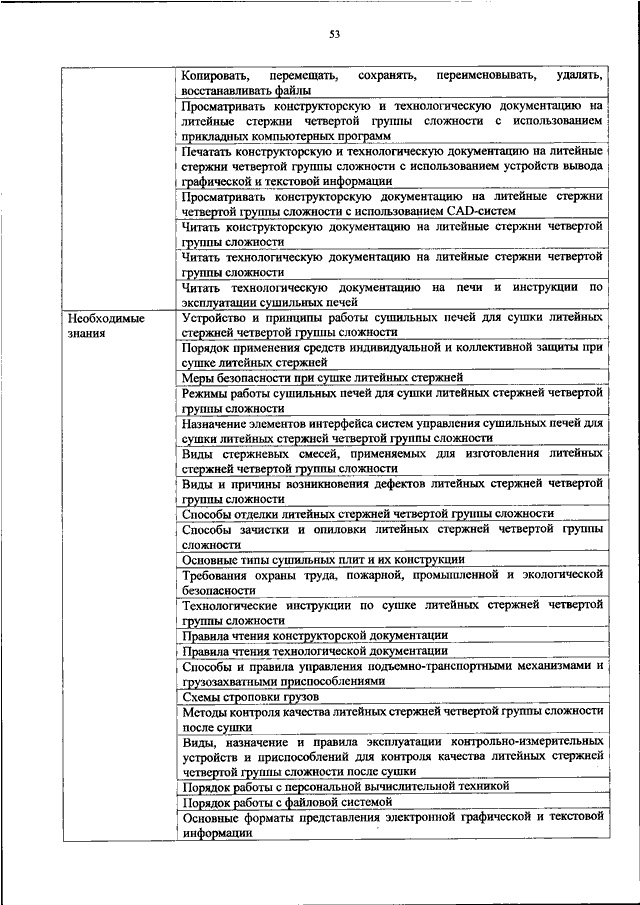 53

| | |
|---|---|
| | Копировать, перемещать, сохранять, переименовывать, удалять, восстанавливать файлы |
| | Просматривать конструкторскую и технологическую документацию на литейные стержни четвертой группы сложности с использованием прикладных компьютерных программ |
| | Печатать конструкторскую и технологическую документацию на литейные стержни четвертой группы сложности с использованием устройств вывода графической и текстовой информации |
| | Просматривать конструкторскую документацию на литейные стержни четвертой группы сложности с использованием CAD-систем |
| | Читать конструкторскую документацию на литейные стержни четвертой группы сложности |
| | Читать технологическую документацию на литейные стержни четвертой группы сложности |
| | Читать технологическую документацию на печи и инструкции по эксплуатации сушильных печей |
| Необходимые знания | Устройство и принципы работы сушильных печей для сушки литейных стержней четвертой группы сложности |
| | Порядок применения средств индивидуальной и коллективной защиты при сушке литейных стержней |
| | Меры безопасности при сушке литейных стержней |
| | Режимы работы сушильных печей для сушки литейных стержней четвертой группы сложности |
| | Назначение элементов интерфейса систем управления сушильных печей для сушки литейных стержней четвертой группы сложности |
| | Виды стержневых смесей, применяемых для изготовления литейных стержней четвертой группы сложности |
| | Виды и причины возникновения дефектов литейных стержней четвертой группы сложности |
| | Способы отделки литейных стержней четвертой группы сложности |
| | Способы зачистки и опиловки литейных стержней четвертой группы сложности |
| | Основные типы сушильных плит и их конструкции |
| | Требования охраны труда, пожарной, промышленной и экологической безопасности |
| | Технологические инструкции по сушке литейных стержней четвертой группы сложности |
| | Правила чтения конструкторской документации |
| | Правила чтения технологической документации |
| | Способы и правила управления подъемно-транспортными механизмами и грузозахватными приспособлениями |
| | Схемы строповки грузов |
| | Методы контроля качества литейных стержней четвертой группы сложности после сушки |
| | Виды, назначение и правила эксплуатации контрольно-измерительных устройств и приспособлений для контроля качества литейных стержней четвертой группы сложности после сушки |
| | Порядок работы с персональной вычислительной техникой |
| | Порядок работы с файловой системой |
| | Основные форматы представления электронной графической и текстовой информации |